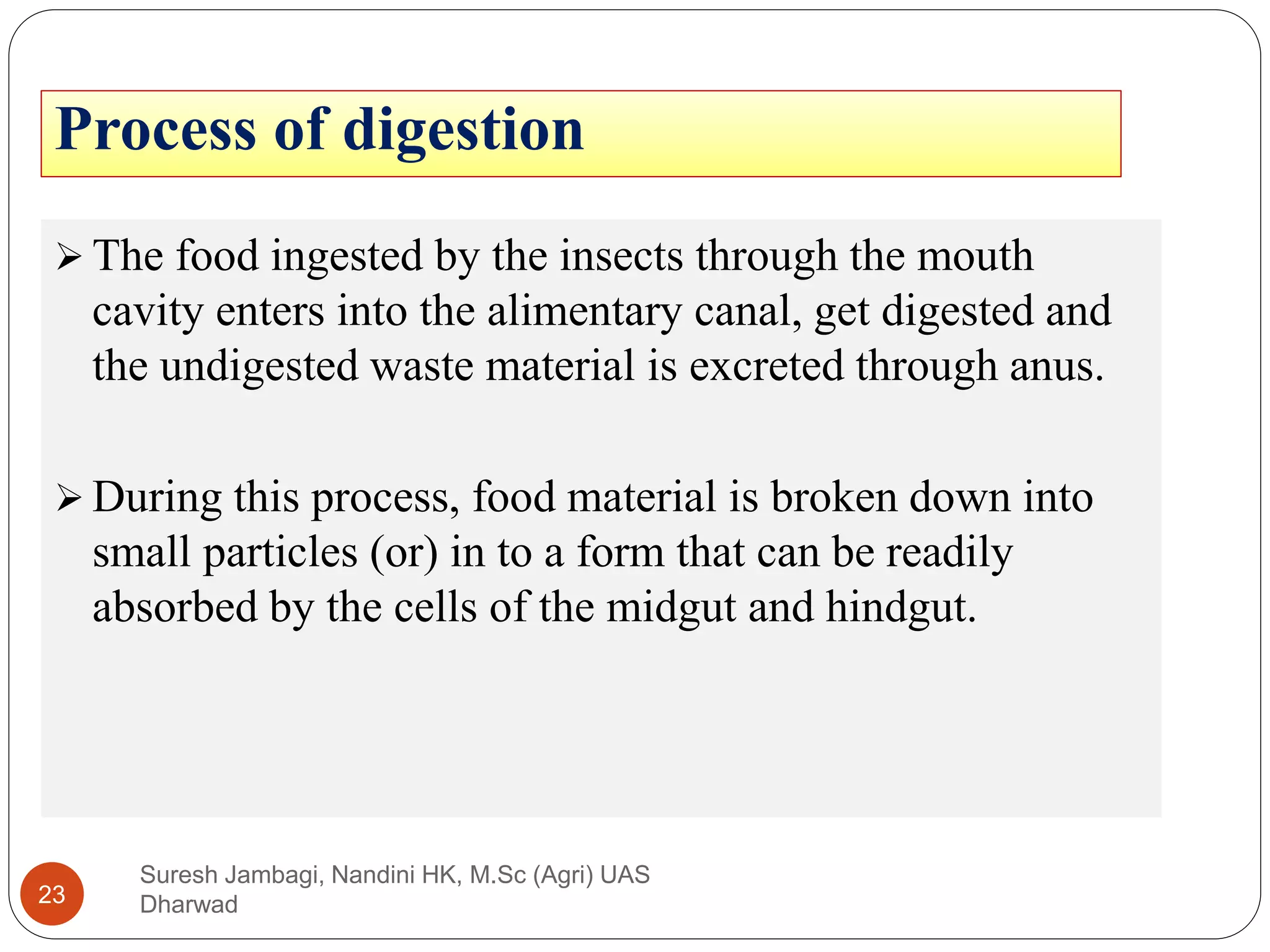 Process of digestion

➢ The food ingested by the insects through the mouth cavity enters into the alimentary canal, get digested and the undigested waste material is excreted through anus.

➢ During this process, food material is broken down into small particles (or) in to a form that can be readily absorbed by the cells of the midgut and hindgut.

23

Suresh Jambagi, Nandini HK, M.Sc (Agri) UAS Dharwad